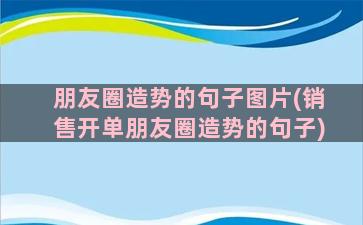 朋友圈造势的句子图片(销售开单朋友圈造势的句子)